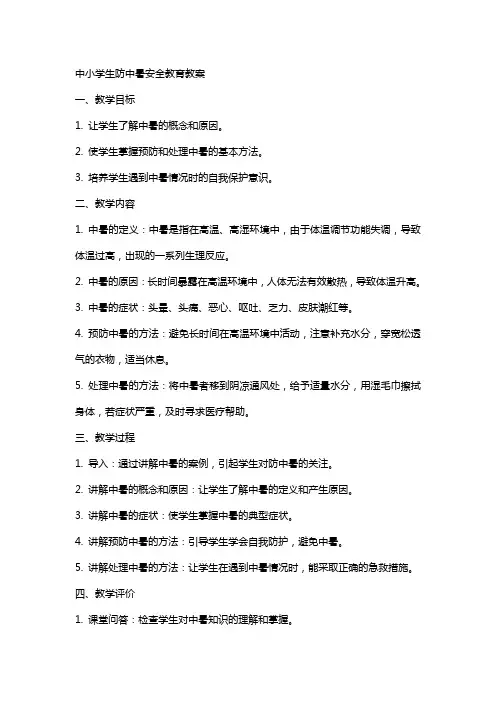 中小学生防中暑安全教育教案

一、教学目标

1. 让学生了解中暑的概念和原因。

2. 使学生掌握预防和处理中暑的基本方法。

3. 培养学生遇到中暑情况时的自我保护意识。

二、教学内容

1. 中暑的定义：中暑是指在高温、高湿环境中，由于体温调节功能失调，导致体温过高，出现的一系列生理反应。

2. 中暑的原因：长时间暴露在高温环境中，人体无法有效散热，导致体温升高。

3. 中暑的症状：头晕、头痛、恶心、呕吐、乏力、皮肤潮红等。

4. 预防中暑的方法：避免长时间在高温环境中活动，注意补充水分，穿宽松透气的衣物，适当休息。

5. 处理中暑的方法：将中暑者移到阴凉通风处，给予适量水分，用湿毛巾擦拭身体，若症状严重，及时寻求医疗帮助。

三、教学过程

1. 导入：通过讲解中暑的案例，引起学生对防中暑的关注。

2. 讲解中暑的概念和原因：让学生了解中暑的定义和产生原因。

3. 讲解中暑的症状：使学生掌握中暑的典型症状。

4. 讲解预防中暑的方法：引导学生学会自我防护，避免中暑。

5. 讲解处理中暑的方法：让学生在遇到中暑情况时，能采取正确的急救措施。

四、教学评价

1. 课堂问答：检查学生对中暑知识的理解和掌握。